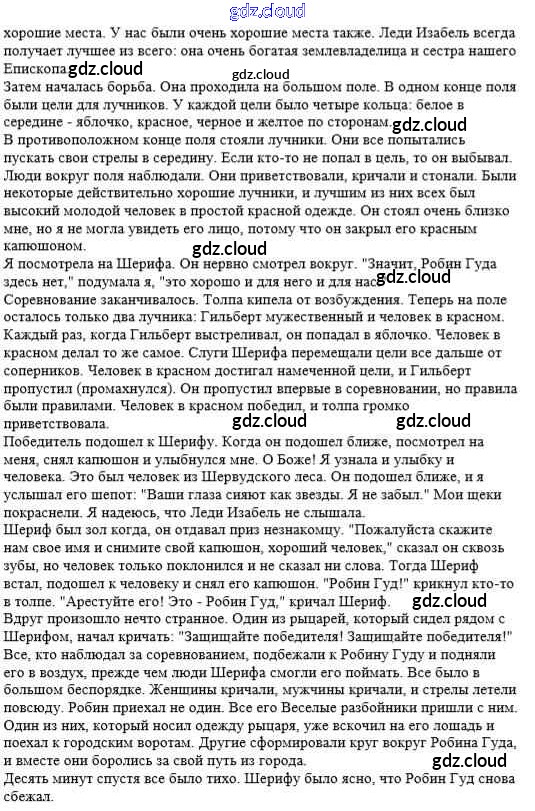 gdz.cloud
хорошие места. У нас были очень хорошие места также. Леди Изабель всегда получает лучшее из всего: она очень богатая землевладелица и сестра нашего Епископа gdz.cloud
gdz.cloud
Затем началась борьба. Она проходила на большом поле. В одном конце поля были цели для лучников. У каждой цели было четыре кольца: белое в середине - яблочко, красное, черное и желтое по сторонам. gdz.cloud
В противоположном конце поля стояли лучники. Они все попытались пускать свои стрелы в середину. Если кто-то не попал в цель, то он выбывал. Люди вокруг поля наблюдали. Они приветствовали, кричали и стонали. Были некоторые действительно хорошие лучники, и лучшим из них всех был высокий молодой человек в простой красной одежде. Он стоял очень близко мне, но я не могла увидеть его лицо, потому что он закрыл его красным капюшоном.
gdz.cloud
Я посмотрела на Шерифа. Он нервно смотрел вокруг. "Значит, Робин Гуда здесь нет," подумала я, "это хорошо и для него и для нас. gdz.cloud
Соревнование заканчивалось. Толпа кипела от возбуждения. Теперь на поле осталось только два лучника: Гильберт мужественный и человек в красном. Каждый раз, когда Гильберт выстреливал, он попадал в яблочко. Человек в красном делал то же самое. Слуги Шерифа перемещали цели все дальше от соперников. Человек в красном достигал намеченной цели, и Гильберт пропустил (промахнулся). Он пропустил впервые в соревновании, но правила были правилами. Человек в красном победил, и толпа громко приветствовала. gdz.cloud gdz.cloud
Победитель подошел к Шерифу. Когда он подошел ближе, посмотрел на меня, снял капюшон и улыбнулся мне. О Боже! Я узнала и улыбку и человека. Это был человек из Шервудского леса. Он подошел ближе, и я услышал его шепот: "Ваши глаза сияют как звезды. Я не забыл." Мои щеки покраснели. Я надеюсь, что Леди Изабель не слышала.
Шериф был зол когда, он отдавал приз незнакомцу. "Пожалуйста скажите нам свое имя и снимите свой капюшон, хороший человек," сказал он сквозь зубы, но человек только поклонился и не сказал ни слова. Тогда Шериф встал, подошел к человеку и снял его капюшон. "Робин Гуд!" крикнул кто-то в толпе. "Арестуйте его! Это - Робин Гуд," кричал Шериф. gdz.cloud
Вдруг произошло нечто странное. Один из рыцарей, который сидел рядом с Шерифом, начал кричать: "Защищайте победителя! Защищайте победителя!" Все, кто наблюдал за соревнованием, подбежали к Робину Гуду и подняли его в воздух, прежде чем люди Шерифа смогли его поймать. Все было в большом беспорядке. Женщины кричали, мужчины кричали, и стрелы летели повсюду. Робин приехал не один. Все его Веселые разбойники пришли с ним. Один из них, который носил одежду рыцаря, уже вскочил на его лошадь и поехал к городским воротам. Другие сформировали круг вокруг Робина Гуда, и вместе они боролись за свой путь из города. gdz.cloud
Десять минут спустя все было тихо. Шерифу было ясно, что Робин Гуд снова сбежал.